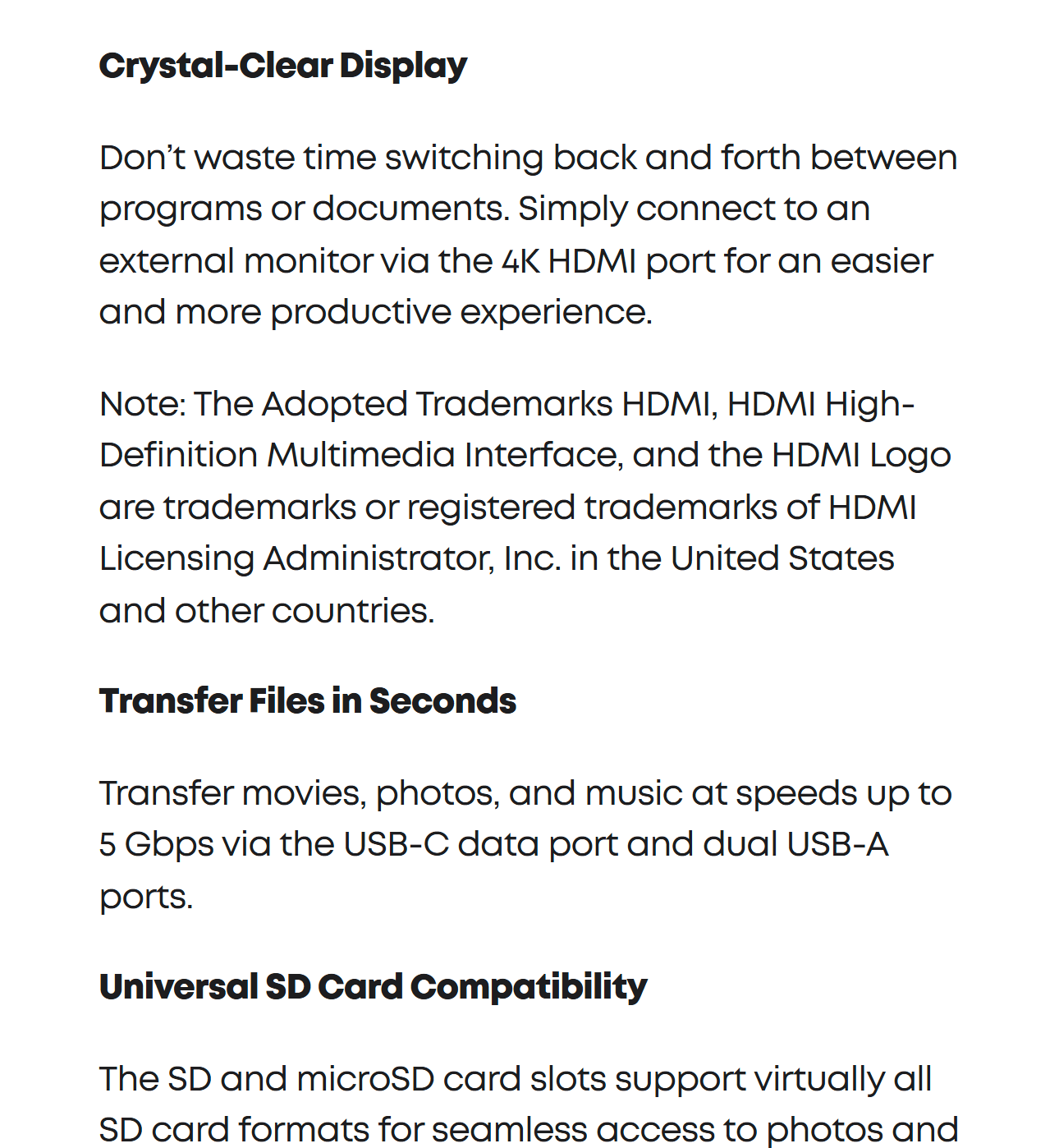 Crystal-Clear Display

Don’t waste time switching back and forth between programs or documents. Simply connect to an external monitor via the 4K HDMI port for an easier and more productive experience.

Note: The Adopted Trademarks HDMI, HDMI High-Definition Multimedia Interface, and the HDMI Logo are trademarks or registered trademarks of HDMI Licensing Administrator, Inc. in the United States and other countries.

Transfer Files in Seconds

Transfer movies, photos, and music at speeds up to 5 Gbps via the USB-C data port and dual USB-A ports.

Universal SD Card Compatibility

The SD and microSD card slots support virtually all SD card formats for seamless access to photos and